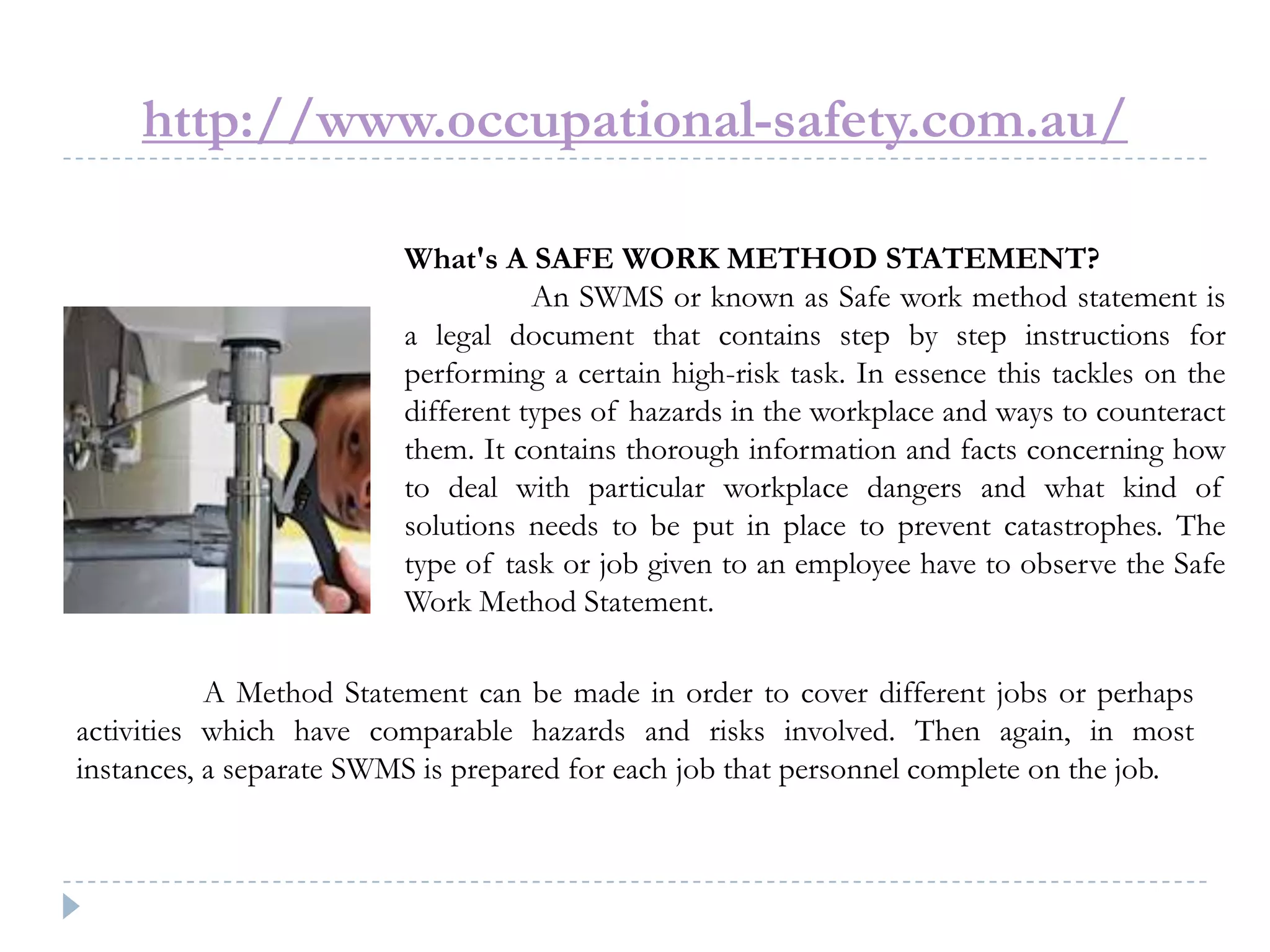 http://www.occupational-safety.com.au/

What's A SAFE WORK METHOD STATEMENT?
An SWMS or known as Safe work method statement is a legal document that contains step by step instructions for performing a certain high-risk task. In essence this tackles on the different types of hazards in the workplace and ways to counteract them. It contains thorough information and facts concerning how to deal with particular workplace dangers and what kind of solutions needs to be put in place to prevent catastrophes. The type of task or job given to an employee have to observe the Safe Work Method Statement.

A Method Statement can be made in order to cover different jobs or perhaps activities which have comparable hazards and risks involved. Then again, in most instances, a separate SWMS is prepared for each job that personnel complete on the job.